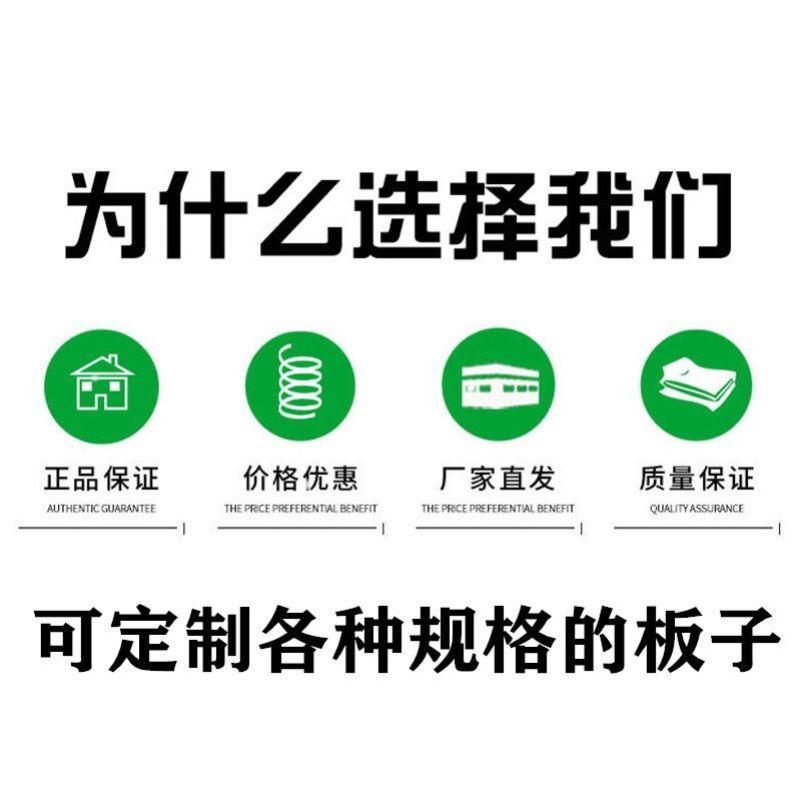 为什么选择我们

正品保证
AUTHENTIC GUARANTEE

价格优惠
THE PRICE PREFERENTIAL BENEFIT

厂家直发
THE PRICE PREFERENTIAL BENEFIT

质量保证
QUALITY ASSURANCE

可定制各种规格的板子